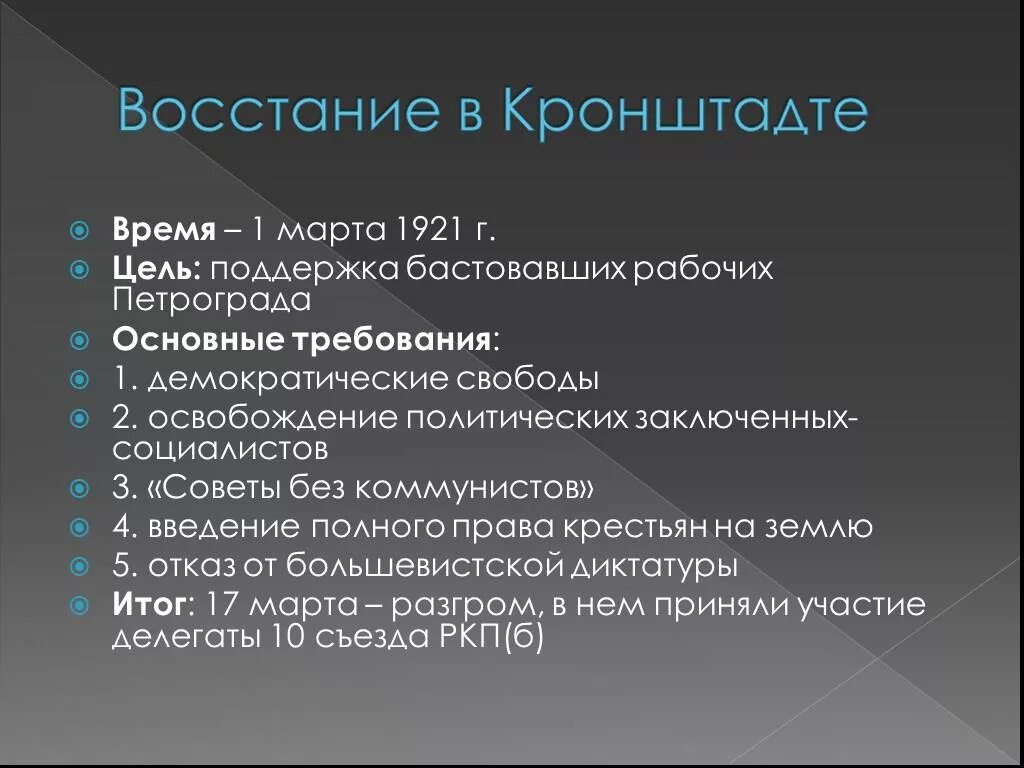 Восстание в Кронштадте

Время – 1 марта 1921 г.
Цель: поддержка бастовавших рабочих Петрограда
Основные требования:
1. демократические свободы
2. освобождение политических заключенных-социалистов
3. «Советы без коммунистов»
4. введение полного права крестьян на землю
5. отказ от большевистской диктатуры
Итог: 17 марта – разгром, в нем приняли участие делегаты 10 съезда РКП(б)